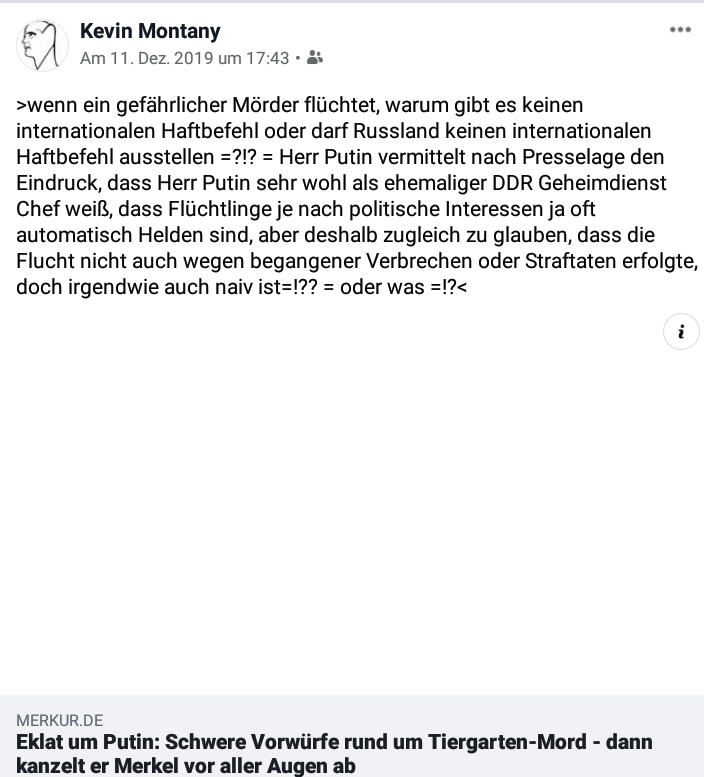 Kevin Montany
Am 11. Dez. 2019 um 17:43 •

>wenn ein gefährlicher Mörder flüchtet, warum gibt es keinen internationalen Haftbefehl oder darf Russland keinen internationalen Haftbefehl ausstellen =?!? = Herr Putin vermittelt nach Presselage den Eindruck, dass Herr Putin sehr wohl als ehemaliger DDR Geheimdienst Chef weiß, dass Flüchtlinge je nach politische Interessen ja oft automatisch Helden sind, aber deshalb zugleich zu glauben, dass die Flucht nicht auch wegen begangener Verbrechen oder Straftaten erfolgte, doch irgendwie auch naiv ist=!?? = oder was =!?<

i

MERKUR.DE
Eklat um Putin: Schwere Vorwürfe rund um Tiergarten-Mord - dann kanzelt er Merkel vor aller Augen ab